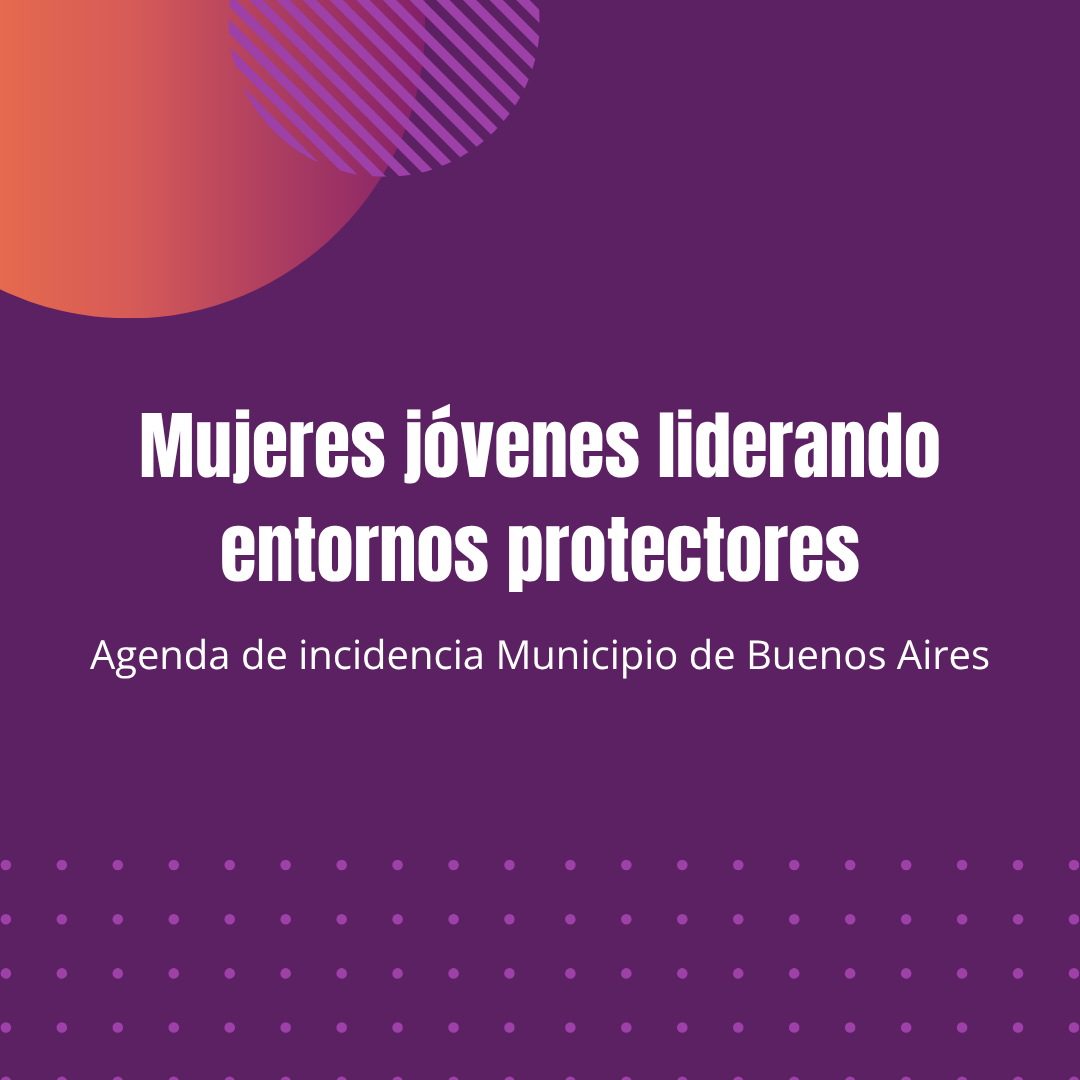 Mujeres jóvenes liderando entornos protectores

Agenda de incidencia Municipio de Buenos Aires